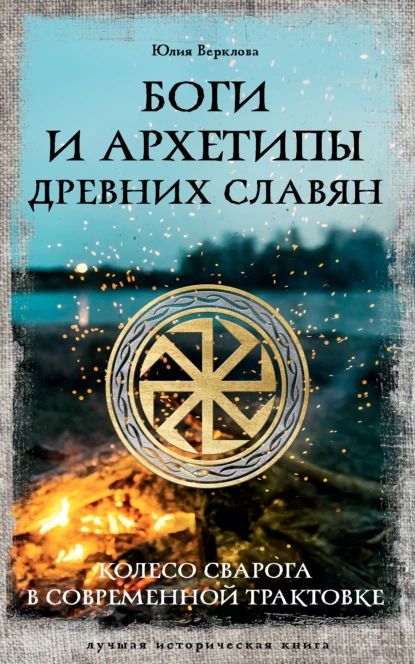 Юлия Верклова

БОГИ И АРХЕТИПЫ ДРЕВНИХ СЛАВЯН

КОЛЕСО СВАРОГА В СОВРЕМЕННОЙ ТРАКТОВКЕ

лучшая историческая книга